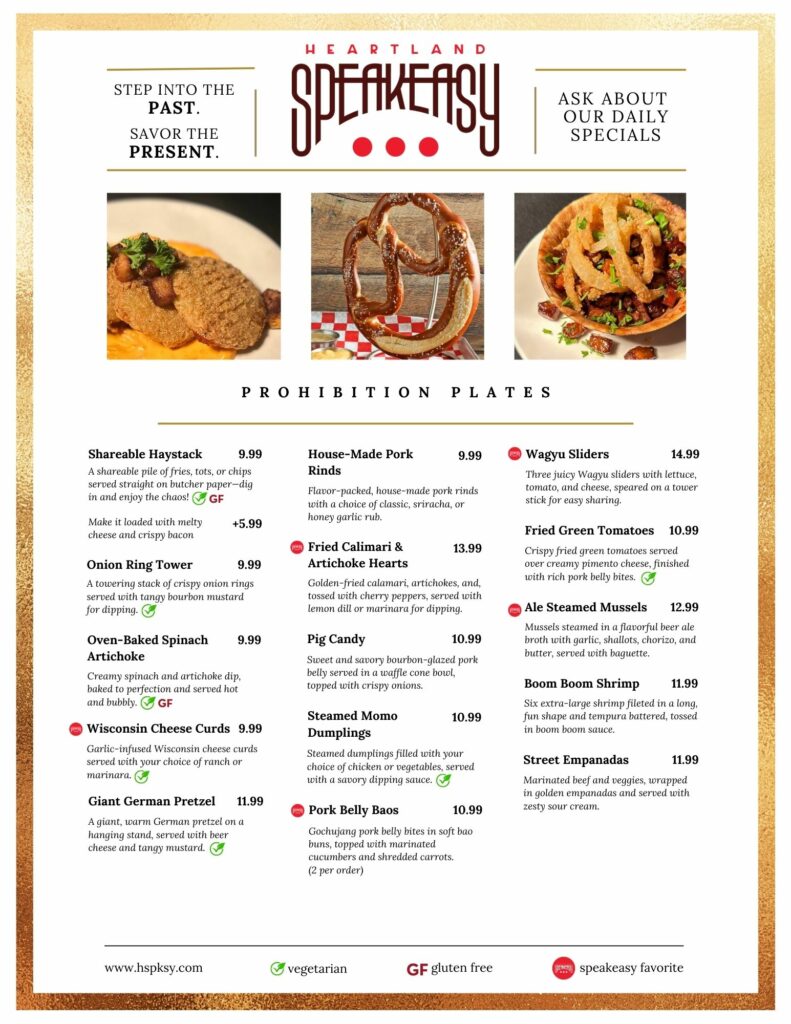 STEP INTO THE PAST.

SAVOR THE PRESENT.

HEARTLAND SPEAKEASY

ASK ABOUT OUR DAILY SPECIALS

PROHIBITION PLATES

Shareable Haystack 9.99
A shareable pile of fries, tots, or chips served straight on butcher paper—dig in and enjoy the chaos! GF

Make it loaded with melty cheese and crispy bacon +5.99

Onion Ring Tower 9.99
A towering stack of crispy onion rings served with tangy bourbon mustard for dipping.

Oven-Baked Spinach Artichoke 9.99
Creamy spinach and artichoke dip, baked to perfection and served hot and bubbly. GF

Wisconsin Cheese Curds 9.99
Garlic-infused Wisconsin cheese curds served with your choice of ranch or marinara.

Giant German Pretzel 11.99
A giant, warm German pretzel on a hanging stand, served with beer cheese and tangy mustard.

House-Made Pork Rinds 9.99
Flavor-packed, house-made pork rinds with a choice of classic, sriracha, or honey garlic rub.

Fried Calimari & Artichoke Hearts 13.99
Golden-fried calamari, artichokes, and, tossed with cherry peppers, served with lemon dill or marinara for dipping.

Pig Candy 10.99
Sweet and savory bourbon-glazed pork belly served in a waffle cone bowl, topped with crispy onions.

Steamed Momo Dumplings 10.99
Steamed dumplings filled with your choice of chicken or vegetables, served with a savory dipping sauce.

Pork Belly Baos 10.99
Gochujang pork belly bites in soft bao buns, topped with marinated cucumbers and shredded carrots. (2 per order)

Wagyu Sliders 14.99
Three juicy Wagyu sliders with lettuce, tomato, and cheese, speared on a tower stick for easy sharing.

Fried Green Tomatoes 10.99
Crispy fried green tomatoes served over creamy pimento cheese, finished with rich pork belly bites.

Ale Steamed Mussels 12.99
Mussels steamed in a flavorful beer ale broth with garlic, shallots, chorizo, and butter, served with baguette.

Boom Boom Shrimp 11.99
Six extra-large shrimp fileted in a long, fun shape and tempura battered, tossed in boom boom sauce.

Street Empanadas 11.99
Marinated beef and veggies, wrapped in golden empanadas and served with zesty sour cream.

www.hspksy.com vegetarian GF gluten free speakeasy favorite